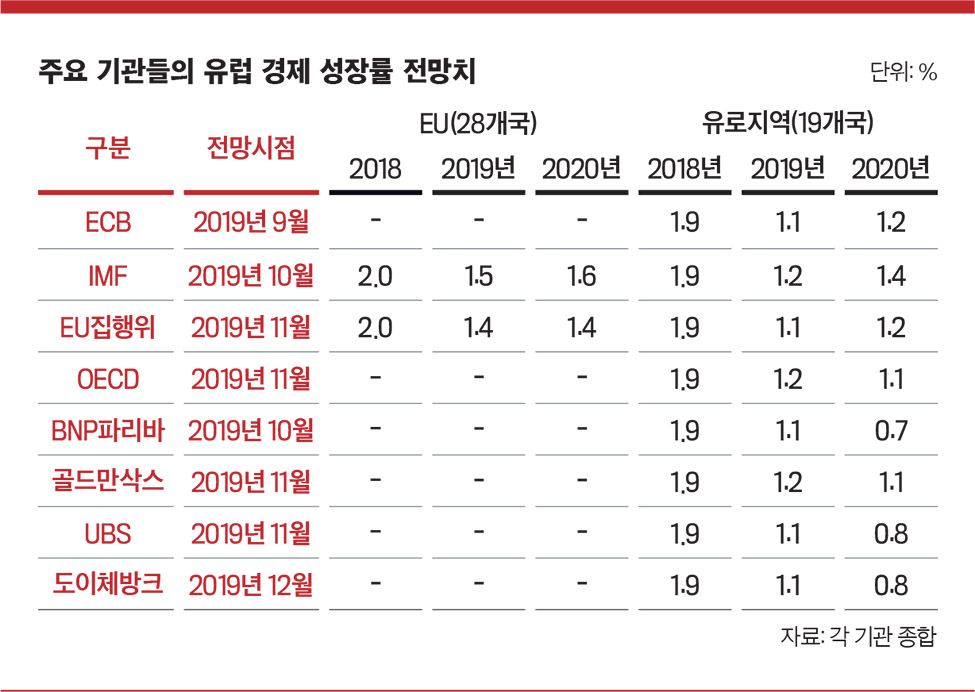 주요 기관들의 유럽 경제 성장률 전망치

단위: %

| 구분 | 전망시점 | EU(28개국) 2018 | EU(28개국) 2019년 | EU(28개국) 2020년 | 유로지역(19개국) 2018년 | 유로지역(19개국) 2019년 | 유로지역(19개국) 2020년 |
|---|---|---|---|---|---|---|---|
| ECB | 2019년 9월 | - | - | - | 1.9 | 1.1 | 1.2 |
| IMF | 2019년 10월 | 2.0 | 1.5 | 1.6 | 1.9 | 1.2 | 1.4 |
| EU집행위 | 2019년 11월 | 2.0 | 1.4 | 1.4 | 1.9 | 1.1 | 1.2 |
| OECD | 2019년 11월 | - | - | - | 1.9 | 1.2 | 1.1 |
| BNP파리바 | 2019년 10월 | - | - | - | 1.9 | 1.1 | 0.7 |
| 골드만삭스 | 2019년 11월 | - | - | - | 1.9 | 1.2 | 1.1 |
| UBS | 2019년 11월 | - | - | - | 1.9 | 1.1 | 0.8 |
| 도이체방크 | 2019년 12월 | - | - | - | 1.9 | 1.1 | 0.8 |

자료: 각 기관 종합